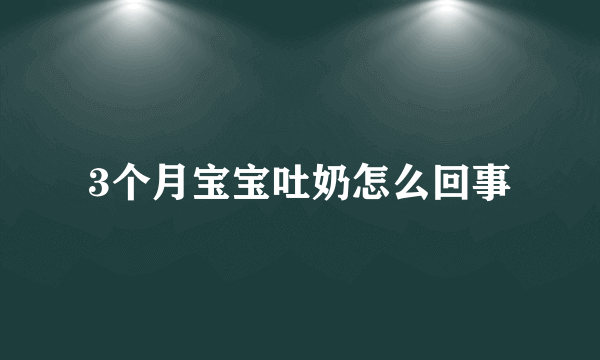 3个月宝宝吐奶怎么回事